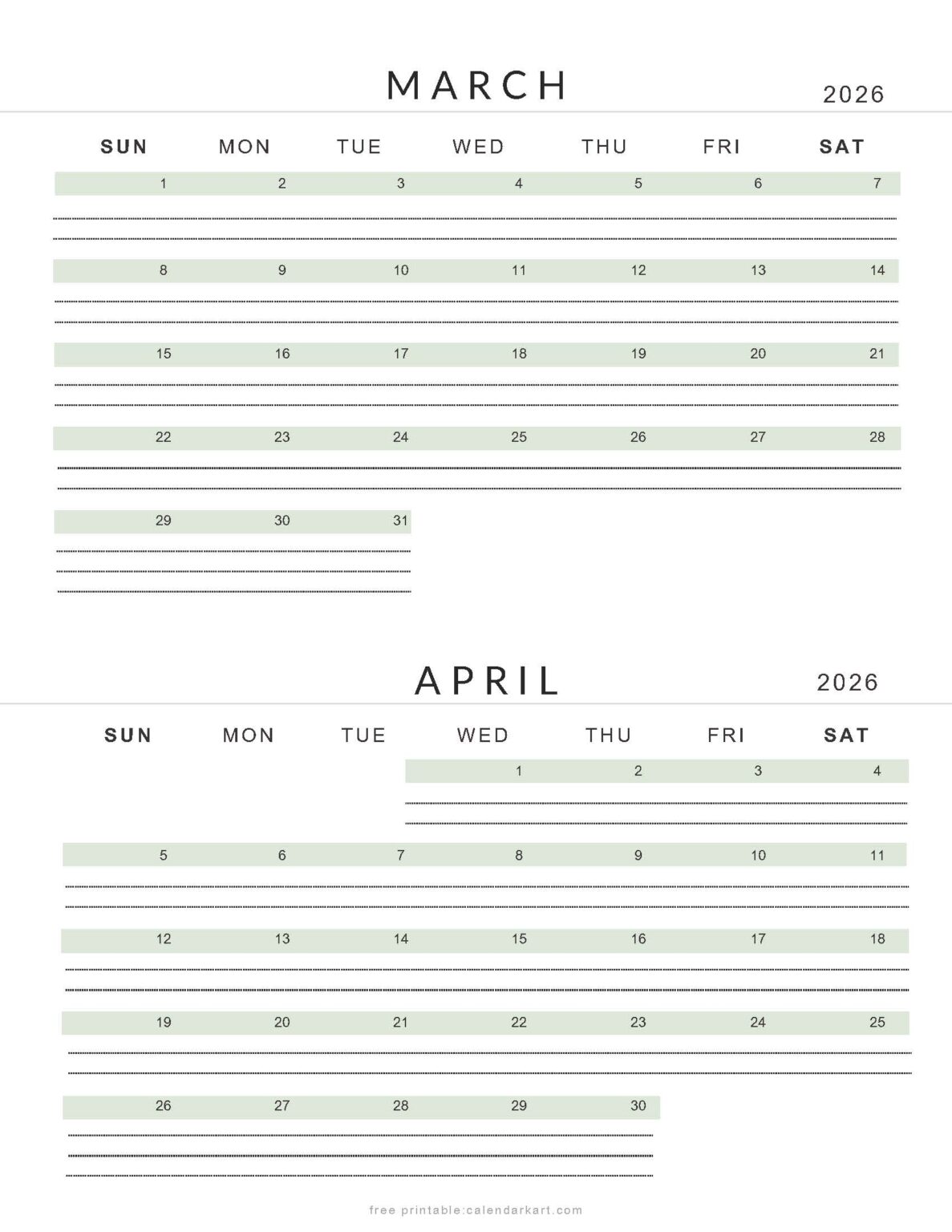 MARCH

2026

| SUN | MON | TUE | WED | THU | FRI | SAT |
|---|---|---|---|---|---|---|
| 1 | 2 | 3 | 4 | 5 | 6 | 7 |
| 8 | 9 | 10 | 11 | 12 | 13 | 14 |
| 15 | 16 | 17 | 18 | 19 | 20 | 21 |
| 22 | 23 | 24 | 25 | 26 | 27 | 28 |
| 29 | 30 | 31 | | | | |

APRIL

2026

| SUN | MON | TUE | WED | THU | FRI | SAT |
|---|---|---|---|---|---|---|
| | | | 1 | 2 | 3 | 4 |
| 5 | 6 | 7 | 8 | 9 | 10 | 11 |
| 12 | 13 | 14 | 15 | 16 | 17 | 18 |
| 19 | 20 | 21 | 22 | 23 | 24 | 25 |
| 26 | 27 | 28 | 29 | 30 | | |

free printable:calendarkart.com